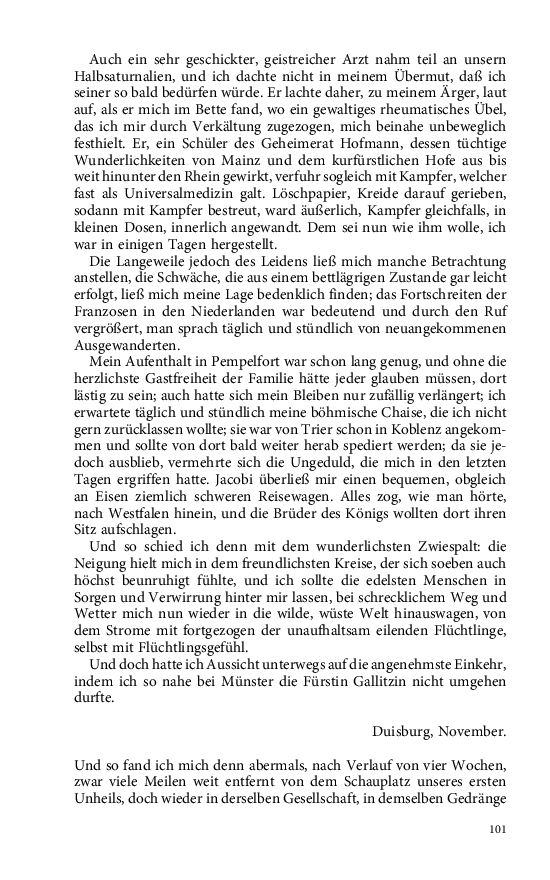 Auch ein sehr geschickter, geistreicher Arzt nahm teil an unsern Halbsaturnalien, und ich dachte nicht in meinem Übermut, daß ich seiner so bald bedürfen würde. Er lachte daher, zu meinem Ärger, laut auf, als er mich im Bette fand, wo ein gewaltiges rheumatisches Übel, das ich mir durch Verkältung zugezogen, mich beinahe unbeweglich festhielt. Er, ein Schüler des Geheimerat Hofmann, dessen tüchtige Wunderlichkeiten von Mainz und dem kurfürstlichen Hofe aus bis weit hinunter den Rhein gewirkt, verfuhr sogleich mit Kampfer, welcher fast als Universalmedizin galt. Löschpapier, Kreide darauf gerieben, sodann mit Kampfer bestreut, ward äußerlich, Kampfer gleichfalls, in kleinen Dosen, innerlich angewandt. Dem sei nun wie ihm wolle, ich war in einigen Tagen hergestellt.

Die Langeweile jedoch des Leidens ließ mich manche Betrachtung anstellen, die Schwäche, die aus einem bettlägrigen Zustande gar leicht erfolgt, ließ mich meine Lage bedenklich finden; das Fortschreiten der Franzosen in den Niederlanden war bedeutend und durch den Ruf vergrößert, man sprach täglich und stündlich von neuangekommenen Ausgewanderten.

Mein Aufenthalt in Pempelfort war schon lang genug, und ohne die herzlichste Gastfreiheit der Familie hätte jeder glauben müssen, dort lästig zu sein; auch hatte sich mein Bleiben nur zufällig verlängert; ich erwartete täglich und stündlich meine böhmische Chaise, die ich nicht gern zurücklassen wollte; sie war von Trier schon in Koblenz angekommen und sollte von dort bald weiter herab spediert werden; da sie jedoch ausblieb, vermehrte sich die Ungeduld, die mich in den letzten Tagen ergriffen hatte. Jacobi überließ mir einen bequemen, obgleich an Eisen ziemlich schweren Reisewagen. Alles zog, wie man hörte, nach Westfalen hinein, und die Brüder des Königs wollten dort ihren Sitz aufschlagen.

Und so schied ich denn mit dem wunderlichsten Zwiespalt: die Neigung hielt mich in dem freundlichsten Kreise, der sich soeben auch höchst beunruhigt fühlte, und ich sollte die edelsten Menschen in Sorgen und Verwirrung hinter mir lassen, bei schrecklichem Weg und Wetter mich nun wieder in die wilde, wüste Welt hinauswagen, von dem Strome mit fortgezogen der unaufhaltsam eilenden Flüchtlinge, selbst mit Flüchtlingsgefühl.

Und doch hatte ich Aussicht unterwegs auf die angenehmste Einkehr, indem ich so nahe bei Münster die Fürstin Gallitzin nicht umgehen durfte.

Duisburg, November.

Und so fand ich mich denn abermals, nach Verlauf von vier Wochen, zwar viele Meilen weit entfernt von dem Schauplatz unseres ersten Unheils, doch wieder in derselben Gesellschaft, in demselben Gedränge

101